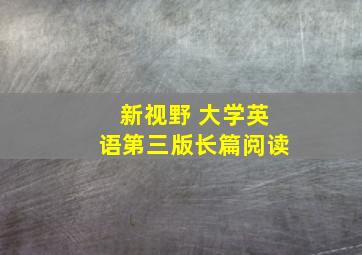 新视野 大学英语第三版长篇阅读